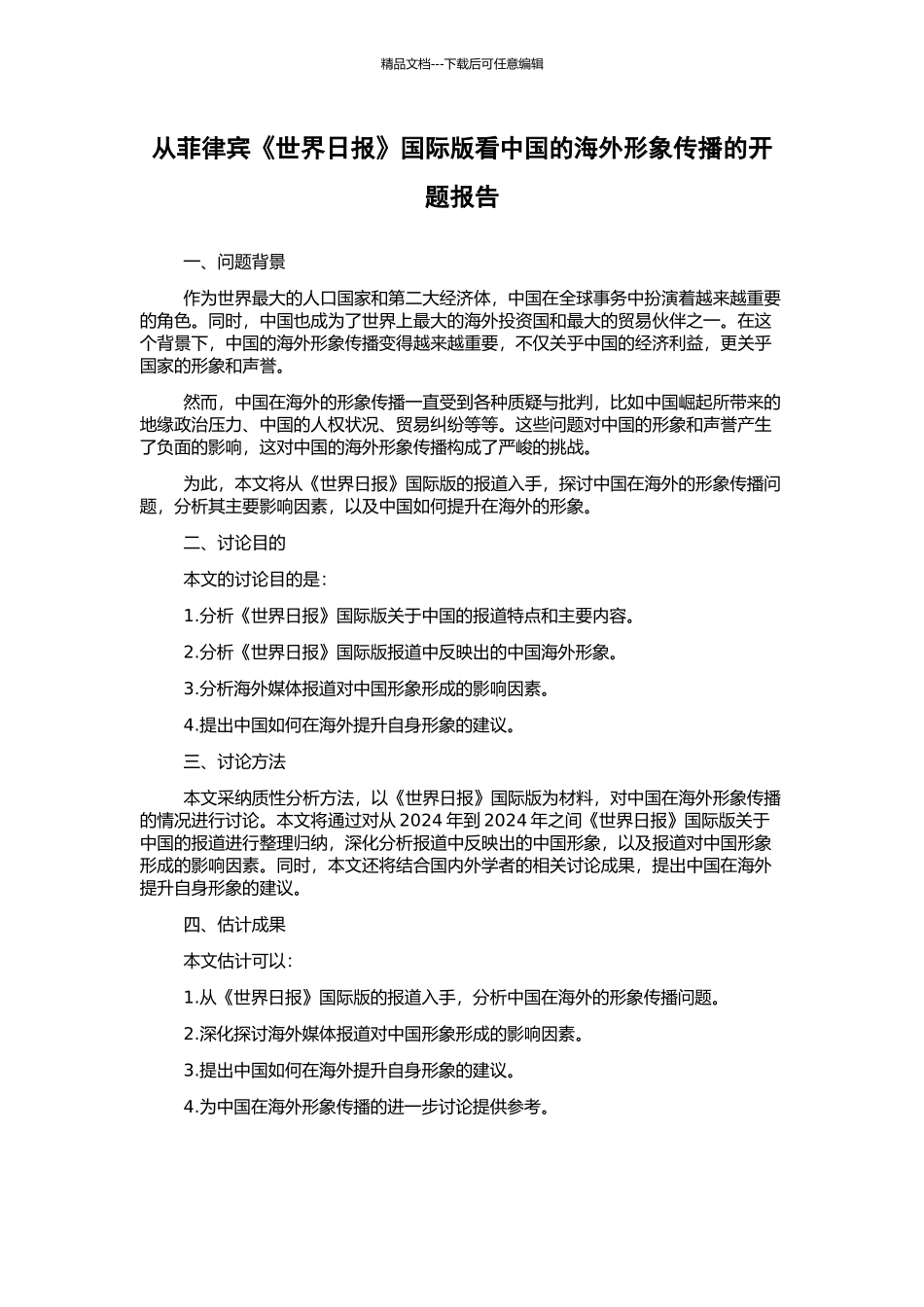 精品文档---下载后可任意编辑

从菲律宾《世界日报》国际版看中国的海外形象传播的开题报告

一、问题背景

作为世界最大的人口国家和第二大经济体，中国在全球事务中扮演着越来越重要的角色。同时，中国也成为了世界上最大的海外投资国和最大的贸易伙伴之一。在这个背景下，中国的海外形象传播变得越来越重要，不仅关乎中国的经济利益，更关乎国家的形象和声誉。

然而，中国在海外的形象传播一直受到各种质疑与批判，比如中国崛起所带来的地缘政治压力、中国的人权状况、贸易纠纷等等。这些问题对中国的形象和声誉产生了负面的影响，这对中国的海外形象传播构成了严峻的挑战。

为此，本文将从《世界日报》国际版的报道入手，探讨中国在海外的形象传播问题，分析其主要影响因素，以及中国如何提升在海外的形象。

二、讨论目的

本文的讨论目的是：

1.分析《世界日报》国际版关于中国的报道特点和主要内容。

2.分析《世界日报》国际版报道中反映出的中国海外形象。

3.分析海外媒体报道对中国形象形成的影响因素。

4.提出中国如何在海外提升自身形象的建议。

三、讨论方法

本文采纳质性分析方法，以《世界日报》国际版为材料，对中国在海外形象传播的情况进行讨论。本文将通过对从 2024 年到 2024 年之间《世界日报》国际版关于中国的报道进行整理归纳，深化分析报道中反映出的中国形象，以及报道对中国形象形成的影响因素。同时，本文还将结合国内外学者的相关讨论成果，提出中国在海外提升自身形象的建议。

四、估计成果

本文估计可以：

1.从《世界日报》国际版的报道入手，分析中国在海外的形象传播问题。

2.深化探讨海外媒体报道对中国形象形成的影响因素。

3.提出中国如何在海外提升自身形象的建议。

4.为中国在海外形象传播的进一步讨论提供参考。